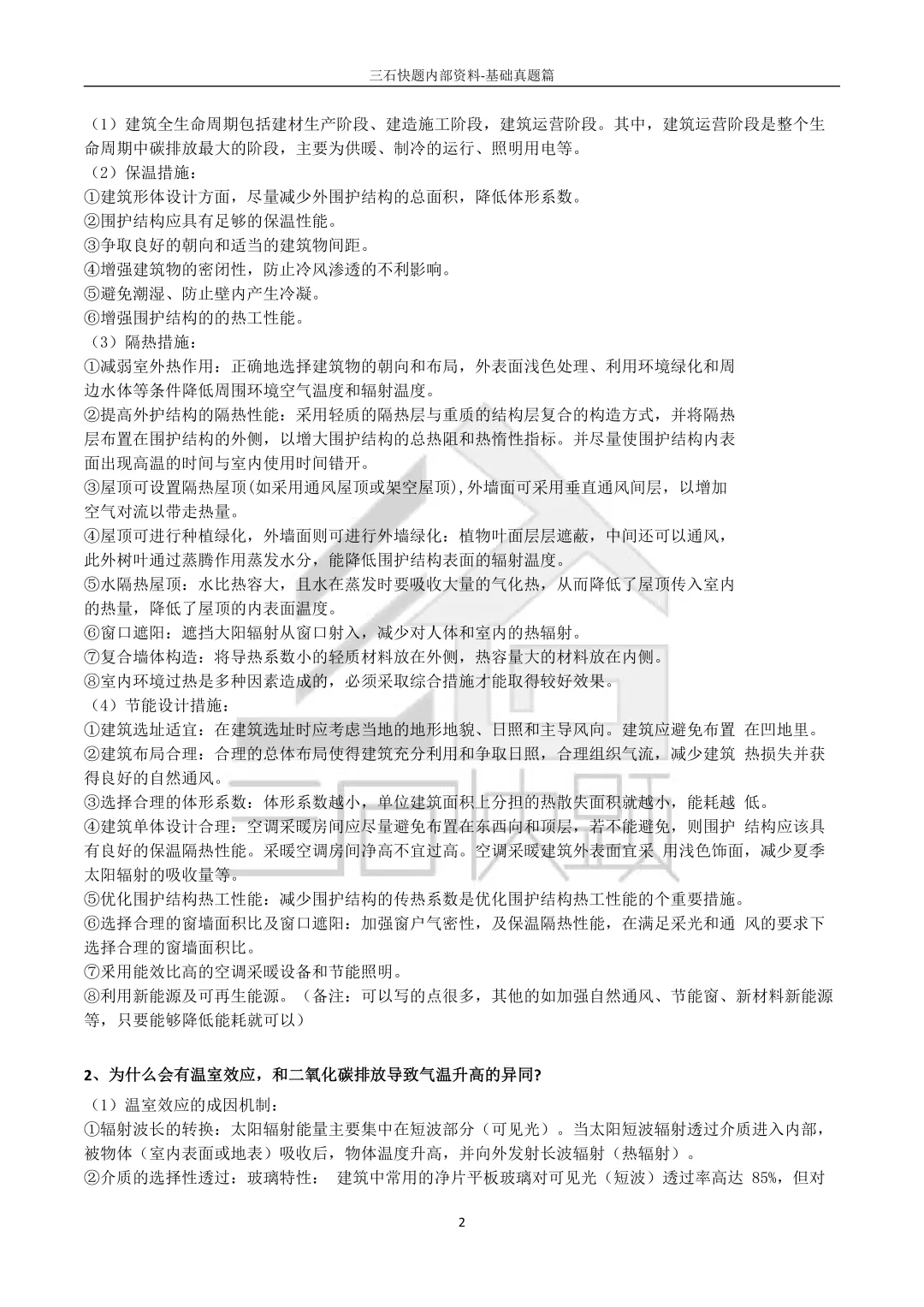 三石快题内部资料-基础真题篇

（1）建筑全生命周期包括建材生产阶段、建造施工阶段，建筑运营阶段。其中，建筑运营阶段是整个生命周期中碳排放最大的阶段，主要为供暖、制冷的运行、照明用电等。
（2）保温措施：
①建筑形体设计方面，尽量减少外围护结构的总面积，降低体形系数。
②围护结构应具有足够的保温性能。
③争取良好的朝向和适当的建筑物间距。
④增强建筑物的密闭性，防止冷风渗透的不利影响。
⑤避免潮湿、防止壁内产生冷凝。
⑥增强围护结构的的热工性能。
（3）隔热措施：
①减弱室外热作用：正确地选择建筑物的朝向和布局，外表面浅色处理、利用环境绿化和周边水体等条件降低周围环境空气温度和辐射温度。
②提高外护结构的隔热性能：采用轻质的隔热层与重质的结构层复合的构造方式，并将隔热层布置在围护结构的外侧，以增大围护结构的总热阻和热惰性指标。并尽量使围护结构内表面出现高温的时间与室内使用时间错开。
③屋顶可设置隔热屋顶(如采用通风屋顶或架空屋顶),外墙面可采用垂直通风间层，以增加空气对流以带走热量。
④屋顶可进行种植绿化，外墙面则可进行外墙绿化：植物叶面层层遮蔽，中间还可以通风，此外树叶通过蒸腾作用蒸发水分，能降低围护结构表面的辐射温度。
⑤水隔热屋顶：水比热容大，且水在蒸发时要吸收大量的气化热，从而降低了屋顶传入室内的热量，降低了屋顶的内表面温度。
⑥窗口遮阳：遮挡大阳辐射从窗口射入，减少对人体和室内的热辐射。
⑦复合墙体构造：将导热系数小的轻质材料放在外侧，热容量大的材料放在内侧。
⑧室内环境过热是多种因素造成的，必须采取综合措施才能取得较好效果。
（4）节能设计措施：
①建筑选址适宜：在建筑选址时应考虑当地的地形地貌、日照和主导风向。建筑应避免布置 在凹地里。
②建筑布局合理：合理的总体布局使得建筑充分利用和争取日照，合理组织气流，减少建筑 热损失并获得良好的自然通风。
③选择合理的体形系数：体形系数越小，单位建筑面积上分担的热散失面积就越小，能耗越 低。
④建筑单体设计合理：空调采暖房间应尽量避免布置在东西向和顶层，若不能避免，则围护 结构应该具有良好的保温隔热性能。采暖空调房间净高不宜过高。空调采暖建筑外表面宜采 用浅色饰面，减少夏季太阳辐射的吸收量等。
⑤优化围护结构热工性能：减少围护结构的传热系数是优化围护结构热工性能的个重要措施。
⑥选择合理的窗墙面积比及窗口遮阳：加强窗户气密性，及保温隔热性能，在满足采光和通 风的要求下选择合理的窗墙面积比。
⑦采用能效比高的空调采暖设备和节能照明。
⑧利用新能源及可再生能源。（备注：可以写的点很多，其他的如加强自然通风、节能窗、新材料新能源等，只要能够降低能耗就可以）

2、为什么会有温室效应，和二氧化碳排放导致气温升高的异同?
（1）温室效应的成因机制：
①辐射波长的转换：太阳辐射能量主要集中在短波部分（可见光）。当太阳短波辐射透过介质进入内部，被物体（室内表面或地表）吸收后，物体温度升高，并向外发射长波辐射（热辐射）。
②介质的选择性透过：玻璃特性： 建筑中常用的净片平板玻璃对可见光（短波）透过率高达 85%，但对

2